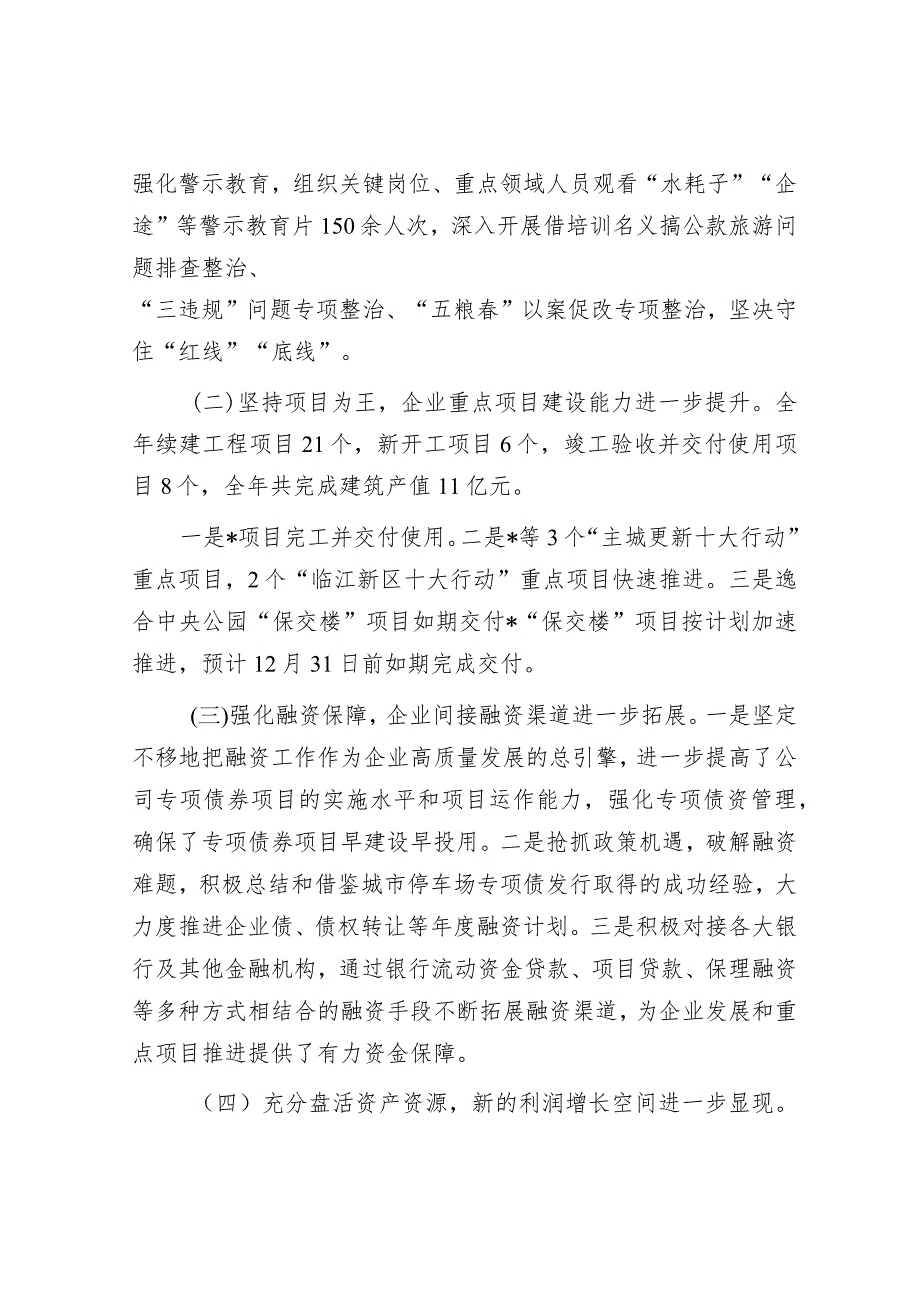 强化警示教育，组织关键岗位、重点领域人员观看“水耗子”“企途”等警示教育片150余人次，深入开展借培训名义搞公款旅游问题排查整治、

“三违规”问题专项整治、“五粮春”以案促改专项整治，坚决守住“红线”“底线”。

（二）坚持项目为王，企业重点项目建设能力进一步提升。全年续建工程项目21个，新开工项目6个，竣工验收并交付使用项目8个，全年共完成建筑产值11亿元。

一是*项目完工并交付使用。二是*等3个“主城更新十大行动”重点项目，2个“临江新区十大行动”重点项目快速推进。三是逸合中央公园“保交楼”项目如期交付*“保交楼”项目按计划加速推进，预计12月31日前如期完成交付。

(三)强化融资保障，企业间接融资渠道进一步拓展。一是坚定不移地把融资工作作为企业高质量发展的总引擎，进一步提高了公司专项债券项目的实施水平和项目运作能力，强化专项债资管理，确保了专项债券项目早建设早投用。二是抢抓政策机遇，破解融资难题，积极总结和借鉴城市停车场专项债发行取得的成功经验，大力度推进企业债、债权转让等年度融资计划。三是积极对接各大银行及其他金融机构，通过银行流动资金贷款、项目贷款、保理融资等多种方式相结合的融资手段不断拓展融资渠道，为企业发展和重点项目推进提供了有力资金保障。

（四）充分盘活资产资源，新的利润增长空间进一步显现。